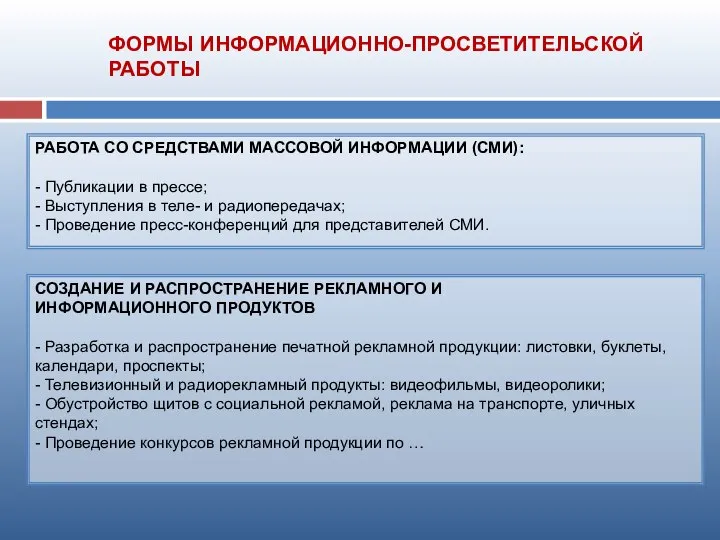 ФОРМЫ ИНФОРМАЦИОННО-ПРОСВЕТИТЕЛЬСКОЙ РАБОТЫ

РАБОТА СО СРЕДСТВАМИ МАССОВОЙ ИНФОРМАЦИИ (СМИ):

- Публикации в прессе;
- Выступления в теле- и радиопередачах;
- Проведение пресс-конференций для представителей СМИ.

СОЗДАНИЕ И РАСПРОСТРАНЕНИЕ РЕКЛАМНОГО И ИНФОРМАЦИОННОГО ПРОДУКТОВ

- Разработка и распространение печатной рекламной продукции: листовки, буклеты, календари, проспекты;
- Телевизионный и радиорекламный продукты: видеофильмы, видеоролики;
- Обустройство щитов с социальной рекламой, реклама на транспорте, уличных стендах;
- Проведение конкурсов рекламной продукции по …